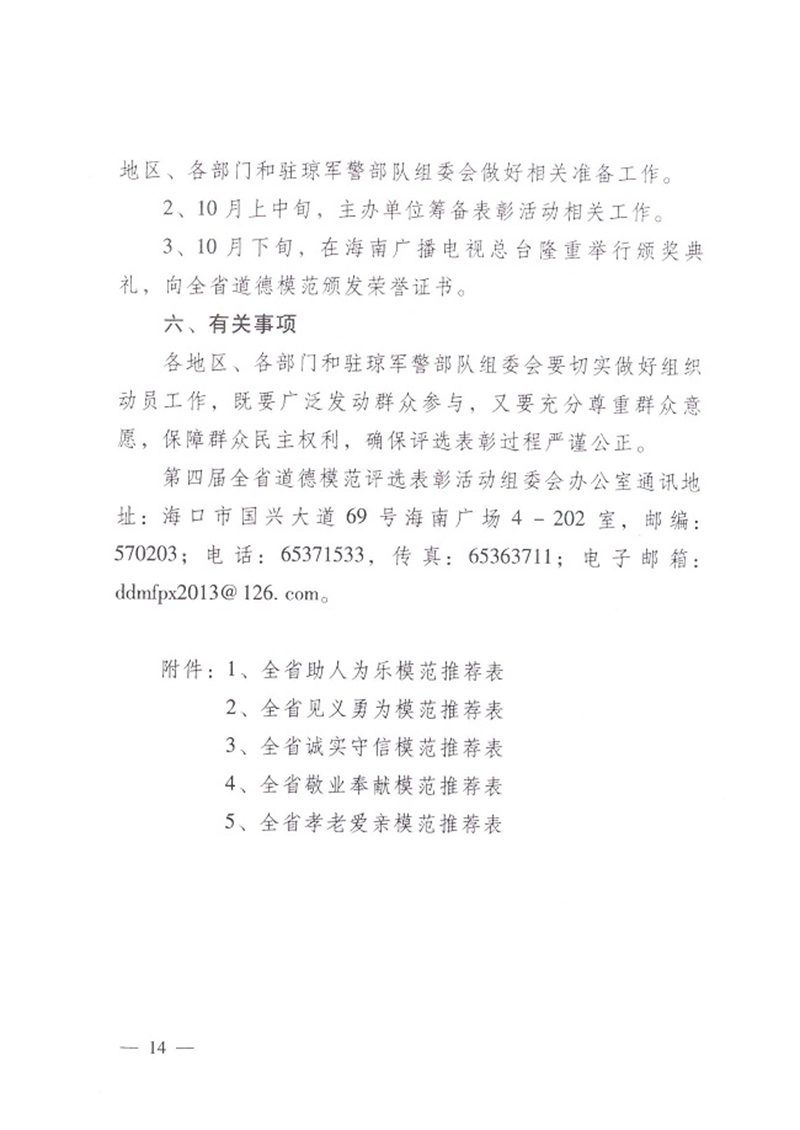 地区、各部门和驻琼军警部队组委会做好相关准备工作。

2、10月上中旬，主办单位筹备表彰活动相关工作。

3、10月下旬，在海南广播电视总台隆重举行颁奖典礼，向全省道德模范颁发荣誉证书。

六、有关事项

各地区、各部门和驻琼军警部队组委会要切实做好组织动员工作，既要广泛发动群众参与，又要充分尊重群众意愿，保障群众民主权利，确保评选表彰过程严谨公正。

第四届全省道德模范评选表彰活动组委会办公室通讯地址：海口市国兴大道69号海南广场4－202室，邮编：570203；电话：65371533，传真：65363711；电子邮箱：ddmfpx2013@126.com。

附件：1、全省助人为乐模范推荐表

2、全省见义勇为模范推荐表

3、全省诚实守信模范推荐表

4、全省敬业奉献模范推荐表

5、全省孝老爱亲模范推荐表

— 14 —